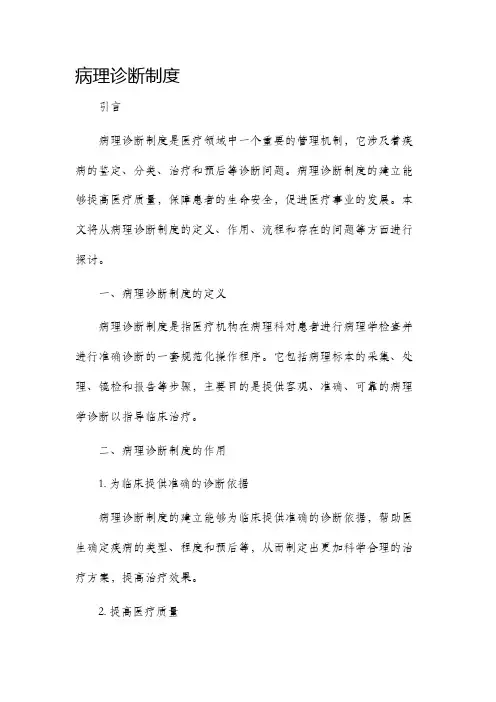 病理诊断制度

引言

病理诊断制度是医疗领域中一个重要的管理机制，它涉及着疾病的鉴定、分类、治疗和预后等诊断问题。病理诊断制度的建立能够提高医疗质量，保障患者的生命安全，促进医疗事业的发展。本文将从病理诊断制度的定义、作用、流程和存在的问题等方面进行探讨。

一、病理诊断制度的定义

病理诊断制度是指医疗机构在病理科对患者进行病理学检查并进行准确诊断的一套规范化操作程序。它包括病理标本的采集、处理、镜检和报告等步骤，主要目的是提供客观、准确、可靠的病理学诊断以指导临床治疗。

二、病理诊断制度的作用

1. 为临床提供准确的诊断依据

病理诊断制度的建立能够为临床提供准确的诊断依据，帮助医生确定疾病的类型、程度和预后等，从而制定出更加科学合理的治疗方案，提高治疗效果。

2. 提高医疗质量